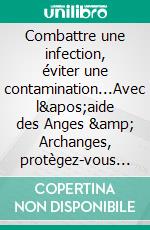 unilibro

Combattre une infection, éviter une contamination...Avec l&apos;aide des Anges &amp; Archanges, protègez-vous...

COPERTINA NON DISPONIBILE